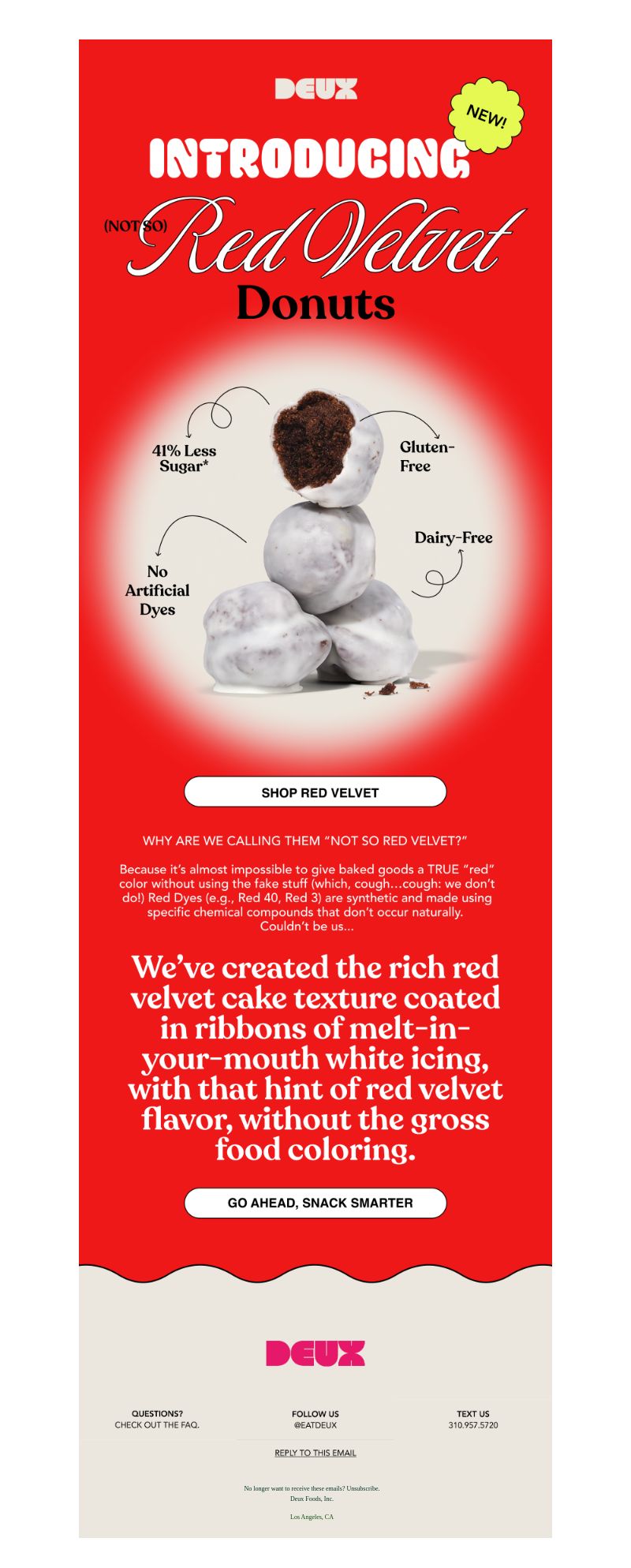 DEUX

NEW!

INTRODUCING

(NOT SO) Red Velvet Donuts

41% Less Sugar*

Gluten-Free

No Artificial Dyes

Dairy-Free

SHOP RED VELVET

WHY ARE WE CALLING THEM "NOT SO RED VELVET?"

Because it's almost impossible to give baked goods a TRUE "red" color without using the fake stuff (which, cough...cough: we don't do!) Red Dyes (e.g., Red 40, Red 3) are synthetic and made using specific chemical compounds that don't occur naturally. Couldn't be us...

We've created the rich red velvet cake texture coated in ribbons of melt-in-your-mouth white icing, with that hint of red velvet flavor, without the gross food coloring.

GO AHEAD, SNACK SMARTER

DEUX

QUESTIONS?
CHECK OUT THE FAQ.

FOLLOW US
@EATDEUX

TEXT US
310.957.5720

REPLY TO THIS EMAIL

No longer want to receive these emails? Unsubscribe.
Deux Foods, Inc.

Los Angeles, CA